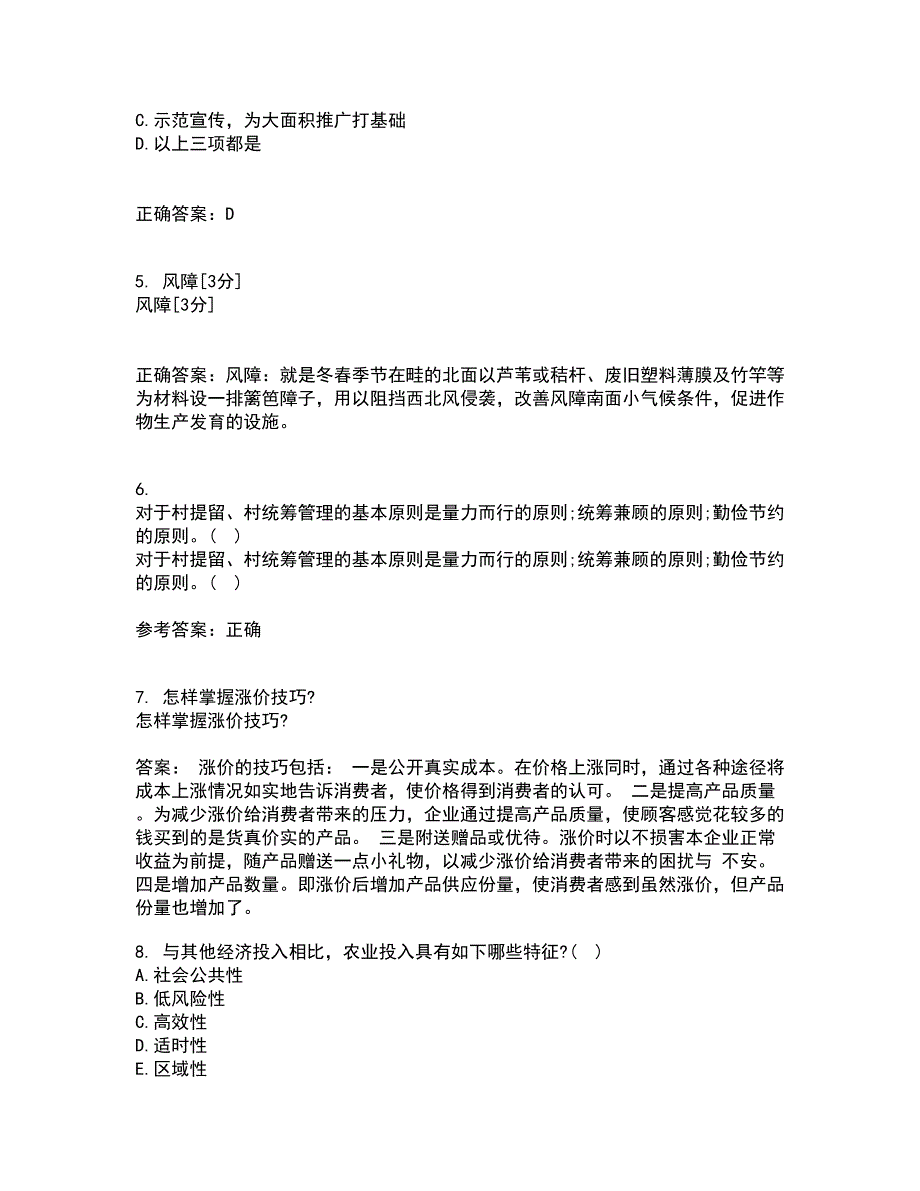 C.示范宣传，为大面积推广打基础
D.以上三项都是

正确答案：D

5. 风障[3分]
风障[3分]

正确答案：风障：就是冬春季节在畦的北面以芦苇或秸杆、废旧塑料薄膜及竹竿等为材料设一排篱笆障子，用以阻挡西北风侵袭，改善风障南面小气候条件，促进作物生产发育的设施。

6.
对于村提留、村统筹管理的基本原则是量力而行的原则;统筹兼顾的原则;勤俭节约的原则。( )
对于村提留、村统筹管理的基本原则是量力而行的原则;统筹兼顾的原则;勤俭节约的原则。( )

参考答案：正确

7. 怎样掌握涨价技巧?
怎样掌握涨价技巧?

答案： 涨价的技巧包括： 一是公开真实成本。在价格上涨同时，通过各种途径将成本上涨情况如实地告诉消费者，使价格得到消费者的认可。 二是提高产品质量。为减少涨价给消费者带来的压力，企业通过提高产品质量，使顾客感觉花较多的钱买到的是货真价实的产品。 三是附送赠品或优待。涨价时以不损害本企业正常收益为前提，随产品赠送一点小礼物，以减少涨价给消费者带来的困扰与 不安。 四是增加产品数量。即涨价后增加产品供应份量，使消费者感到虽然涨价，但产品份量也增加了。

8. 与其他经济投入相比，农业投入具有如下哪些特征?( )
A.社会公共性
B.低风险性
C.高效性
D.适时性
E.区域性